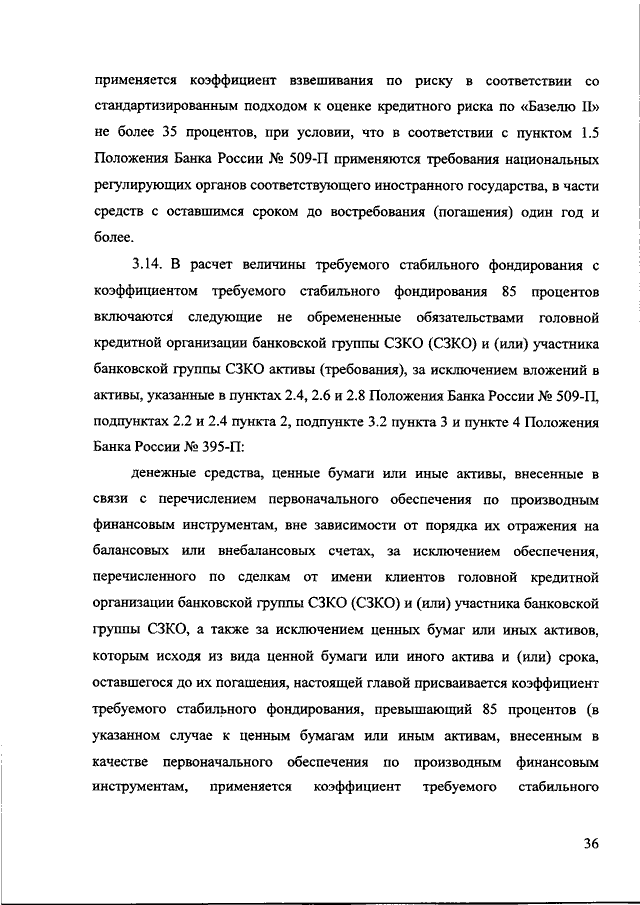 применяется коэффициент взвешивания по риску в соответствии со стандартизированным подходом к оценке кредитного риска по «Базелю II» не более 35 процентов, при условии, что в соответствии с пунктом 1.5 Положения Банка России № 509-П применяются требования национальных регулирующих органов соответствующего иностранного государства, в части средств с оставшимся сроком до востребования (погашения) один год и более.

3.14. В расчет величины требуемого стабильного фондирования с коэффициентом требуемого стабильного фондирования 85 процентов включаются следующие не обремененные обязательствами головной кредитной организации банковской группы СЗКО (СЗКО) и (или) участника банковской группы СЗКО активы (требования), за исключением вложений в активы, указанные в пунктах 2.4, 2.6 и 2.8 Положения Банка России № 509-П, подпунктах 2.2 и 2.4 пункта 2, подпункте 3.2 пункта 3 и пункте 4 Положения Банка России № 395-П:

денежные средства, ценные бумаги или иные активы, внесенные в связи с перечислением первоначального обеспечения по производным финансовым инструментам, вне зависимости от порядка их отражения на балансовых или внебалансовых счетах, за исключением обеспечения, перечисленного по сделкам от имени клиентов головной кредитной организации банковской группы СЗКО (СЗКО) и (или) участника банковской группы СЗКО, а также за исключением ценных бумаг или иных активов, которым исходя из вида ценной бумаги или иного актива и (или) срока, оставшегося до их погашения, настоящей главой присваивается коэффициент требуемого стабильного фондирования, превышающий 85 процентов (в указанном случае к ценным бумагам или иным активам, внесенным в качестве первоначального обеспечения по производным финансовым инструментам, применяется коэффициент требуемого стабильного

36